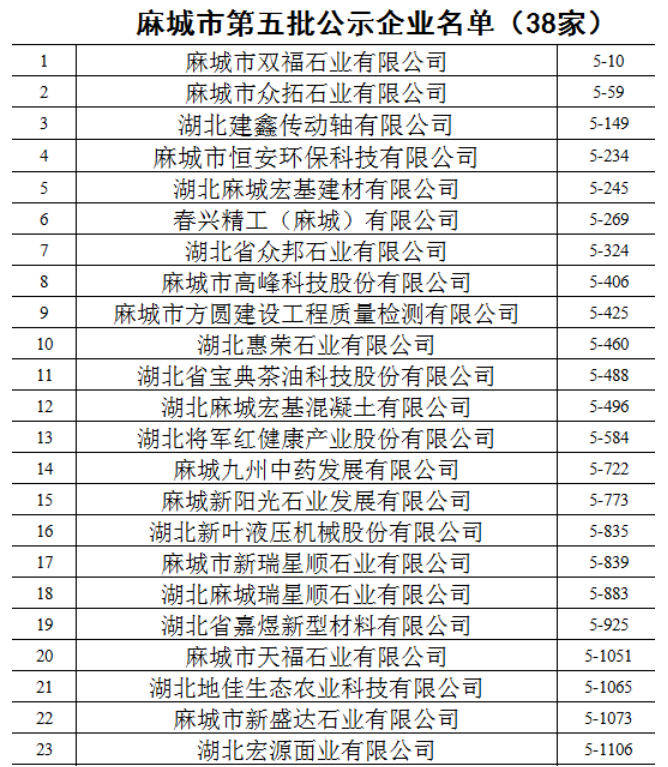 麻城市第五批公示企业名单（38家）

| 1 | 麻城市双福石业有限公司 | 5-10 |
|---|---|---|
| 2 | 麻城市众拓石业有限公司 | 5-59 |
| 3 | 湖北建鑫传动轴有限公司 | 5-149 |
| 4 | 麻城市恒安环保科技有限公司 | 5-234 |
| 5 | 湖北麻城宏基建材有限公司 | 5-245 |
| 6 | 春兴精工（麻城）有限公司 | 5-269 |
| 7 | 湖北省众邦石业有限公司 | 5-324 |
| 8 | 麻城市高峰科技股份有限公司 | 5-406 |
| 9 | 麻城市方圆建设工程质量检测有限公司 | 5-425 |
| 10 | 湖北惠荣石业有限公司 | 5-460 |
| 11 | 湖北省宝典茶油科技股份有限公司 | 5-488 |
| 12 | 湖北麻城宏基混凝土有限公司 | 5-496 |
| 13 | 湖北将军红健康产业股份有限公司 | 5-584 |
| 14 | 麻城九州中药发展有限公司 | 5-722 |
| 15 | 麻城新阳光石业发展有限公司 | 5-773 |
| 16 | 湖北新叶液压机械股份有限公司 | 5-835 |
| 17 | 麻城市新瑞星顺石业有限公司 | 5-839 |
| 18 | 湖北麻城瑞星顺石业有限公司 | 5-883 |
| 19 | 湖北省嘉煜新型材料有限公司 | 5-925 |
| 20 | 麻城市天福石业有限公司 | 5-1051 |
| 21 | 湖北地佳生态农业科技有限公司 | 5-1065 |
| 22 | 麻城市新盛达石业有限公司 | 5-1073 |
| 23 | 湖北宏源面业有限公司 | 5-1106 |